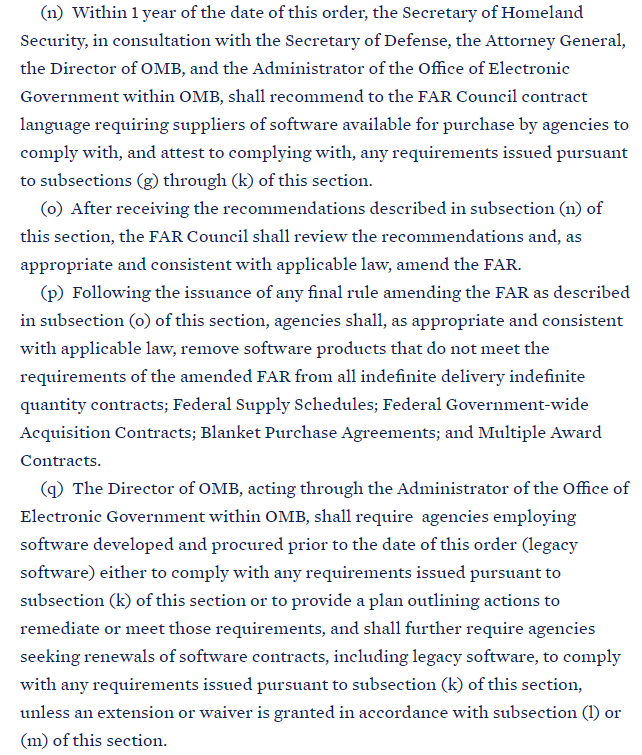 (n) Within 1 year of the date of this order, the Secretary of Homeland Security, in consultation with the Secretary of Defense, the Attorney General, the Director of OMB, and the Administrator of the Office of Electronic Government within OMB, shall recommend to the FAR Council contract language requiring suppliers of software available for purchase by agencies to comply with, and attest to complying with, any requirements issued pursuant to subsections (g) through (k) of this section.

(o) After receiving the recommendations described in subsection (n) of this section, the FAR Council shall review the recommendations and, as appropriate and consistent with applicable law, amend the FAR.

(p) Following the issuance of any final rule amending the FAR as described in subsection (o) of this section, agencies shall, as appropriate and consistent with applicable law, remove software products that do not meet the requirements of the amended FAR from all indefinite delivery indefinite quantity contracts; Federal Supply Schedules; Federal Government-wide Acquisition Contracts; Blanket Purchase Agreements; and Multiple Award Contracts.

(q) The Director of OMB, acting through the Administrator of the Office of Electronic Government within OMB, shall require agencies employing software developed and procured prior to the date of this order (legacy software) either to comply with any requirements issued pursuant to subsection (k) of this section or to provide a plan outlining actions to remediate or meet those requirements, and shall further require agencies seeking renewals of software contracts, including legacy software, to comply with any requirements issued pursuant to subsection (k) of this section, unless an extension or waiver is granted in accordance with subsection (l) or (m) of this section.